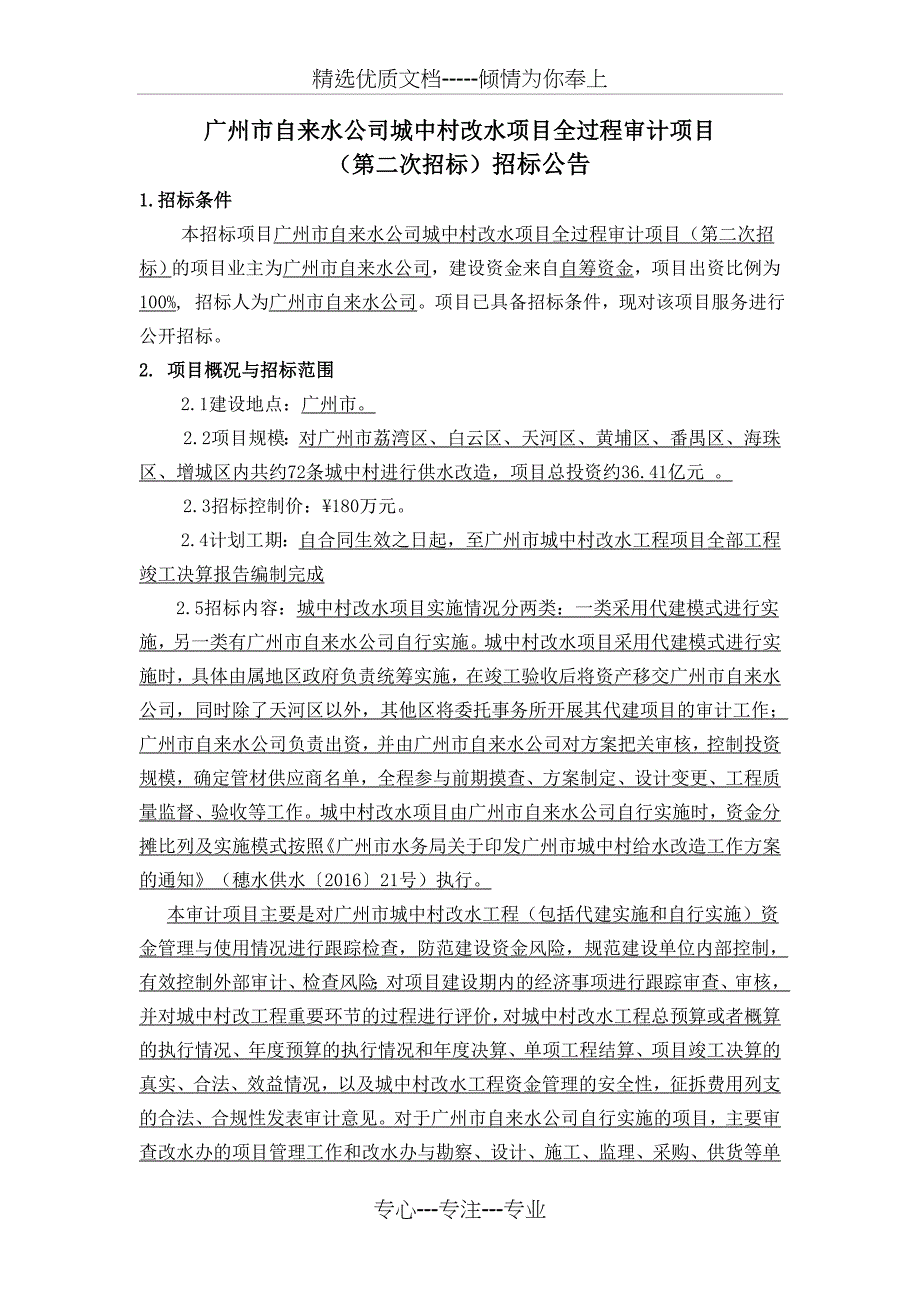 精选优质文档-----倾情为你奉上

广州市自来水公司城中村改水项目全过程审计项目
（第二次招标）招标公告

1.招标条件

本招标项目广州市自来水公司城中村改水项目全过程审计项目（第二次招标）的项目业主为广州市自来水公司，建设资金来自自筹资金，项目出资比例为100%，招标人为广州市自来水公司。项目已具备招标条件，现对该项目服务进行公开招标。

2. 项目概况与招标范围

2.1建设地点：广州市。

2.2项目规模：对广州市荔湾区、白云区、天河区、黄埔区、番禺区、海珠区、增城区内共约72条城中村进行供水改造，项目总投资约36.41亿元 。

2.3招标控制价：¥180万元。

2.4计划工期：自合同生效之日起，至广州市城中村改水工程项目全部工程竣工决算报告编制完成

2.5招标内容：城中村改水项目实施情况分两类：一类采用代建模式进行实施，另一类有广州市自来水公司自行实施。城中村改水项目采用代建模式进行实施时，具体由属地区政府负责统筹实施，在竣工验收后将资产移交广州市自来水公司，同时除了天河区以外，其他区将委托事务所开展其代建项目的审计工作；广州市自来水公司负责出资，并由广州市自来水公司对方案把关审核，控制投资规模，确定管材供应商名单，全程参与前期摸查、方案制定、设计变更、工程质量监督、验收等工作。城中村改水项目由广州市自来水公司自行实施时，资金分摊比列及实施模式按照《广州市水务局关于印发广州市城中村给水改造工作方案的通知》（穗水供水〔2016〕21号）执行。

本审计项目主要是对广州市城中村改水工程（包括代建实施和自行实施）资金管理与使用情况进行跟踪检查，防范建设资金风险，规范建设单位内部控制，有效控制外部审计、检查风险;对项目建设期内的经济事项进行跟踪审查、审核，并对城中村改工程重要环节的过程进行评价，对城中村改水工程总预算或者概算的执行情况、年度预算的执行情况和年度决算、单项工程结算、项目竣工决算的真实、合法、效益情况，以及城中村改水工程资金管理的安全性，征拆费用列支的合法、合规性发表审计意见。对于广州市自来水公司自行实施的项目，主要审查改水办的项目管理工作和改水办与勘察、设计、施工、监理、采购、供货等单

专心---专注---专业